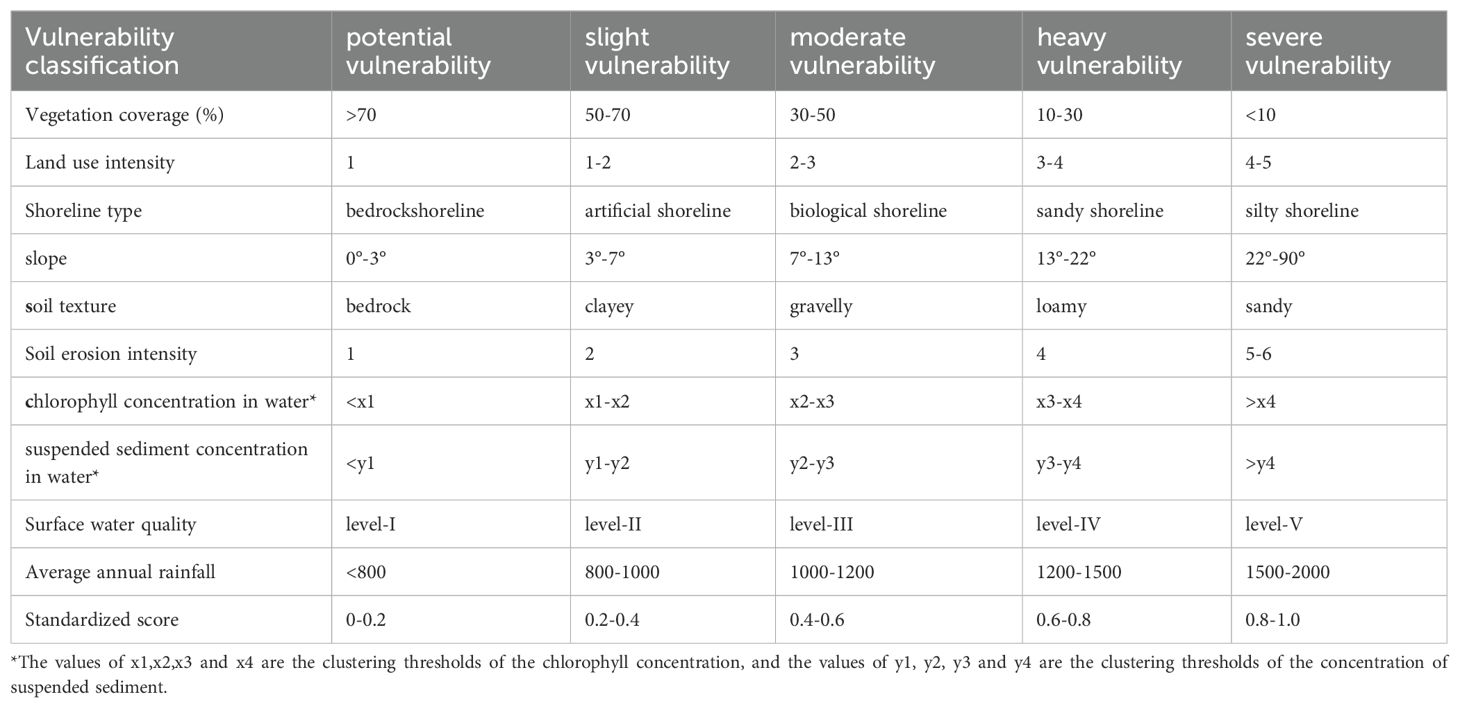 | Vulnerability classification | potential vulnerability | slight vulnerability | moderate vulnerability | heavy vulnerability | severe vulnerability |
|---|---|---|---|---|---|
| Vegetation coverage (%) | >70 | 50-70 | 30-50 | 10-30 | <10 |
| Land use intensity | 1 | 1-2 | 2-3 | 3-4 | 4-5 |
| Shoreline type | bedrockshoreline | artificial shoreline | biological shoreline | sandy shoreline | silty shoreline |
| slope | 0°-3° | 3°-7° | 7°-13° | 13°-22° | 22°-90° |
| soil texture | bedrock | clayey | gravelly | loamy | sandy |
| Soil erosion intensity | 1 | 2 | 3 | 4 | 5-6 |
| chlorophyll concentration in water* | <x1 | x1-x2 | x2-x3 | x3-x4 | >x4 |
| suspended sediment concentration in water* | <y1 | y1-y2 | y2-y3 | y3-y4 | >y4 |
| Surface water quality | level-I | level-II | level-III | level-IV | level-V |
| Average annual rainfall | <800 | 800-1000 | 1000-1200 | 1200-1500 | 1500-2000 |
| Standardized score | 0-0.2 | 0.2-0.4 | 0.4-0.6 | 0.6-0.8 | 0.8-1.0 |

*The values of x1,x2,x3 and x4 are the clustering thresholds of the chlorophyll concentration, and the values of y1, y2, y3 and y4 are the clustering thresholds of the concentration of suspended sediment.